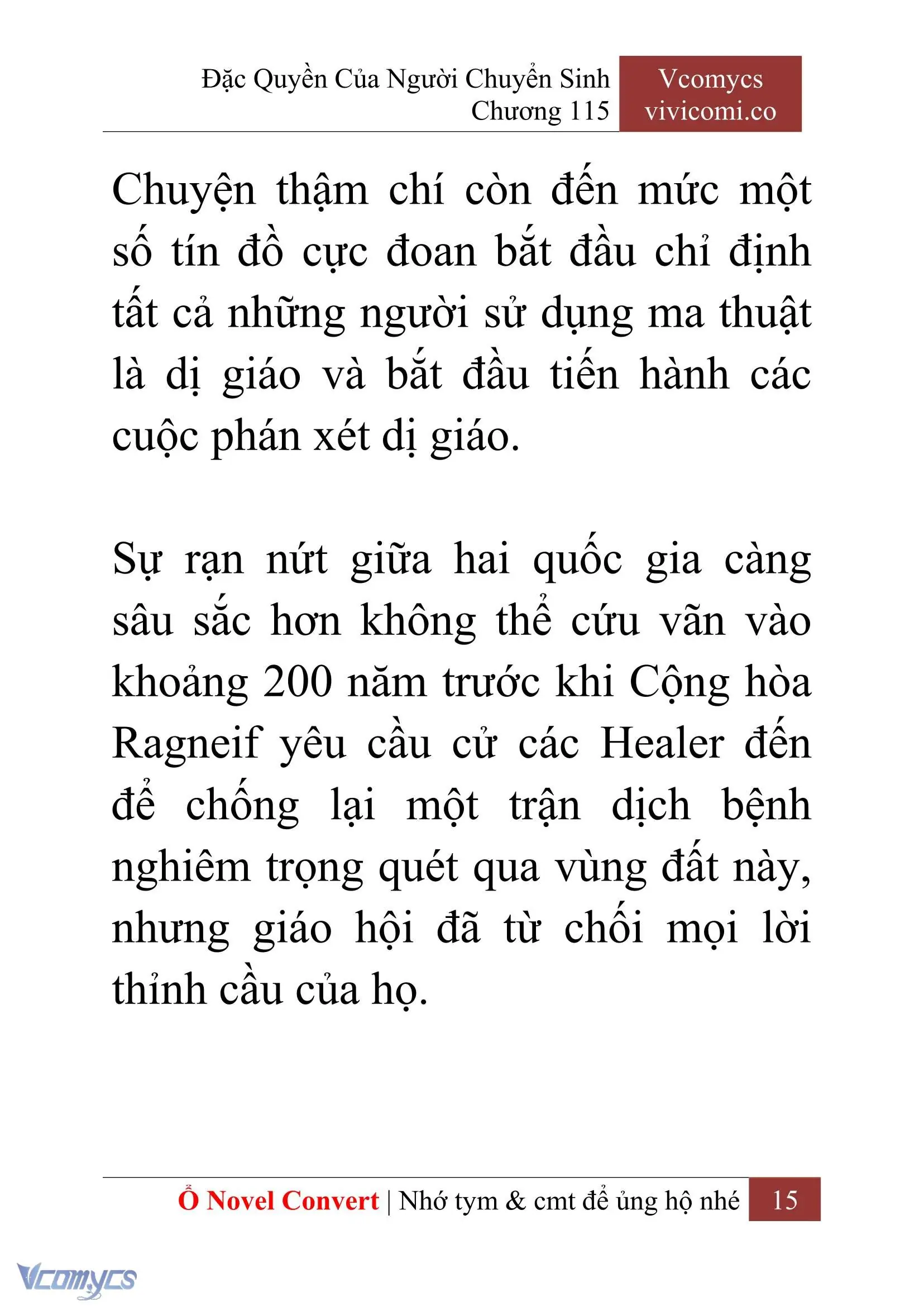 Đặc Quyền Của Người Chuyển Sinh
Chương 115

Vcomycs
vivicomi.co

Chuyện thậm chí còn đến mức một số tín đồ cực đoan bắt đầu chỉ định tất cả những người sử dụng ma thuật là dị giáo và bắt đầu tiến hành các cuộc phán xét dị giáo.

Sự rạn nứt giữa hai quốc gia càng sâu sắc hơn không thể cứu vãn vào khoảng 200 năm trước khi Cộng hòa Ragneif yêu cầu cử các Healer đến để chống lại một trận dịch bệnh nghiêm trọng quét qua vùng đất này, nhưng giáo hội đã từ chối mọi lời thỉnh cầu của họ.

Ổ Novel Convert | Nhớ tym & cmt để ủng hộ nhé 15

Vcomycs